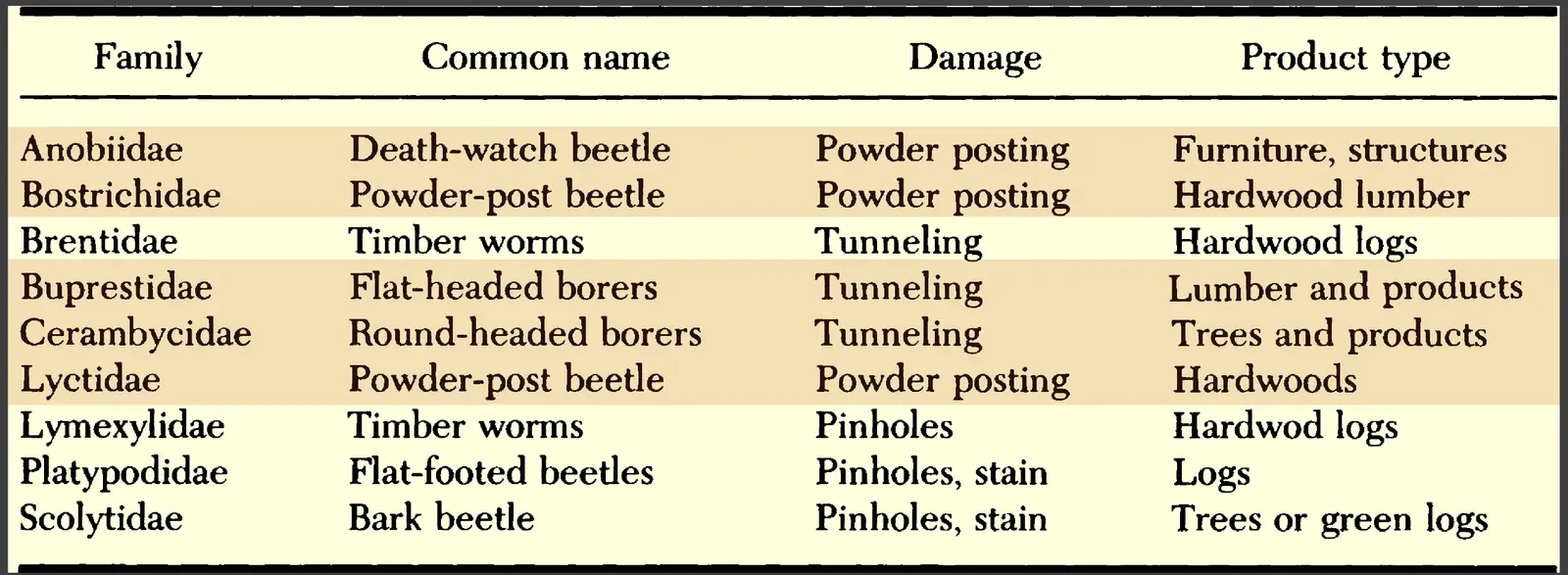 | Family | Common name | Damage | Product type |
|---|---|---|---|
| Anobiidae | Death-watch beetle | Powder posting | Furniture, structures |
| Bostrichidae | Powder-post beetle | Powder posting | Hardwood lumber |
| Brentidae | Timber worms | Tunneling | Hardwood logs |
| Buprestidae | Flat-headed borers | Tunneling | Lumber and products |
| Cerambycidae | Round-headed borers | Tunneling | Trees and products |
| Lyctidae | Powder-post beetle | Powder posting | Hardwoods |
| Lymexylidae | Timber worms | Pinholes | Hardwod logs |
| Platypodidae | Flat-footed beetles | Pinholes, stain | Logs |
| Scolytidae | Bark beetle | Pinholes, stain | Trees or green logs |